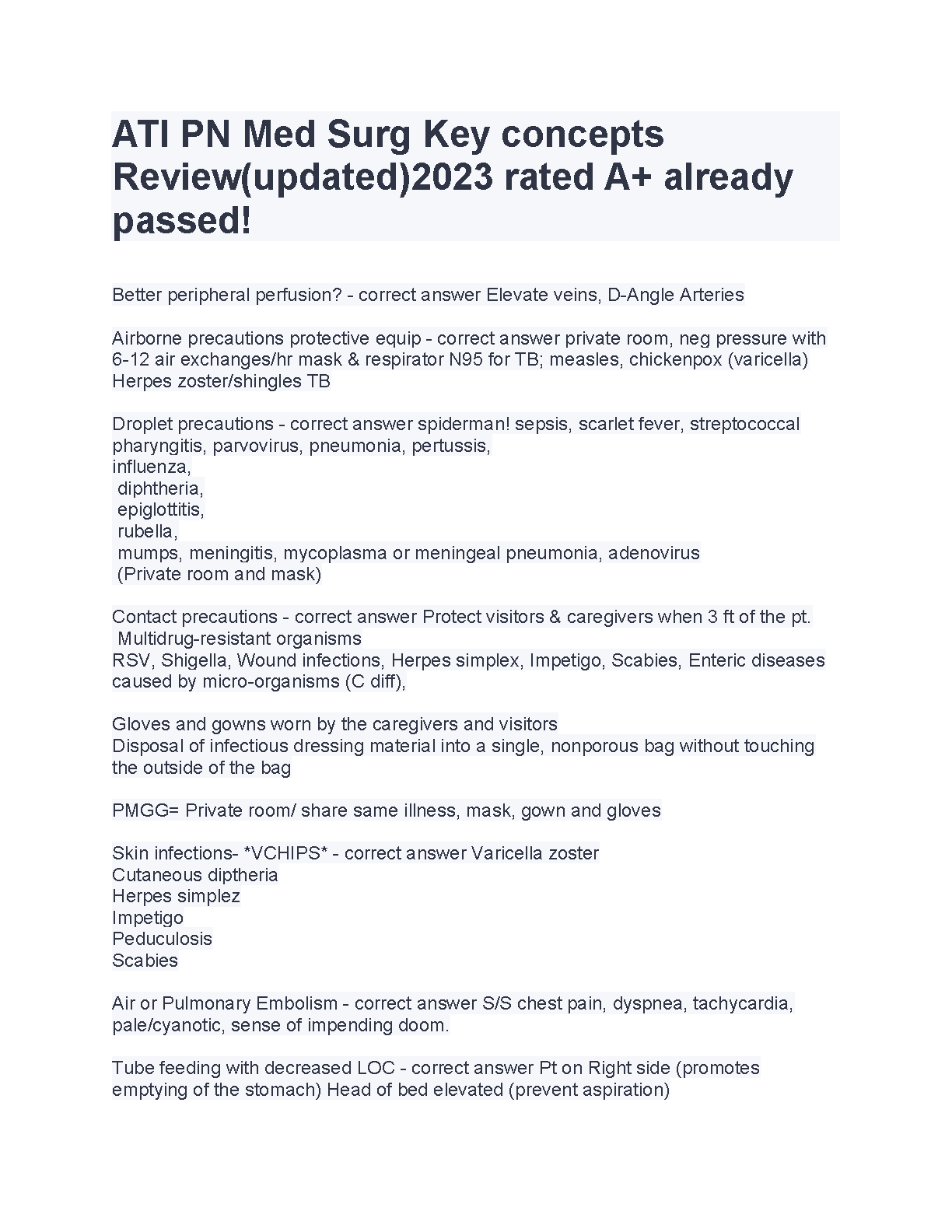 ATI PN Med Surg Key concepts Review(updated)2023 rated A+ already passed!

Better peripheral perfusion? - correct answer Elevate veins, D-Angle Arteries

Airborne precautions protective equip - correct answer private room, neg pressure with 6-12 air exchanges/hr mask & respirator N95 for TB; measles, chickenpox (varicella) Herpes zoster/shingles TB

Droplet precautions - correct answer spiderman! sepsis, scarlet fever, streptococcal pharyngitis, parvovirus, pneumonia, pertussis,
influenza,
diphtheria,
epiglottitis,
rubella,
mumps, meningitis, mycoplasma or meningeal pneumonia, adenovirus
(Private room and mask)

Contact precautions - correct answer Protect visitors & caregivers when 3 ft of the pt.
Multidrug-resistant organisms
RSV, Shigella, Wound infections, Herpes simplex, Impetigo, Scabies, Enteric diseases caused by micro-organisms (C diff),

Gloves and gowns worn by the caregivers and visitors
Disposal of infectious dressing material into a single, nonporous bag without touching the outside of the bag

PMGG= Private room/ share same illness, mask, gown and gloves

Skin infections- *VCHIPS* - correct answer Varicella zoster
Cutaneous diptheria
Herpes simplez
Impetigo
Peduculosis
Scabies

Air or Pulmonary Embolism - correct answer S/S chest pain, dyspnea, tachycardia, pale/cyanotic, sense of impending doom.

Tube feeding with decreased LOC - correct answer Pt on Right side (promotes emptying of the stomach) Head of bed elevated (prevent aspiration)